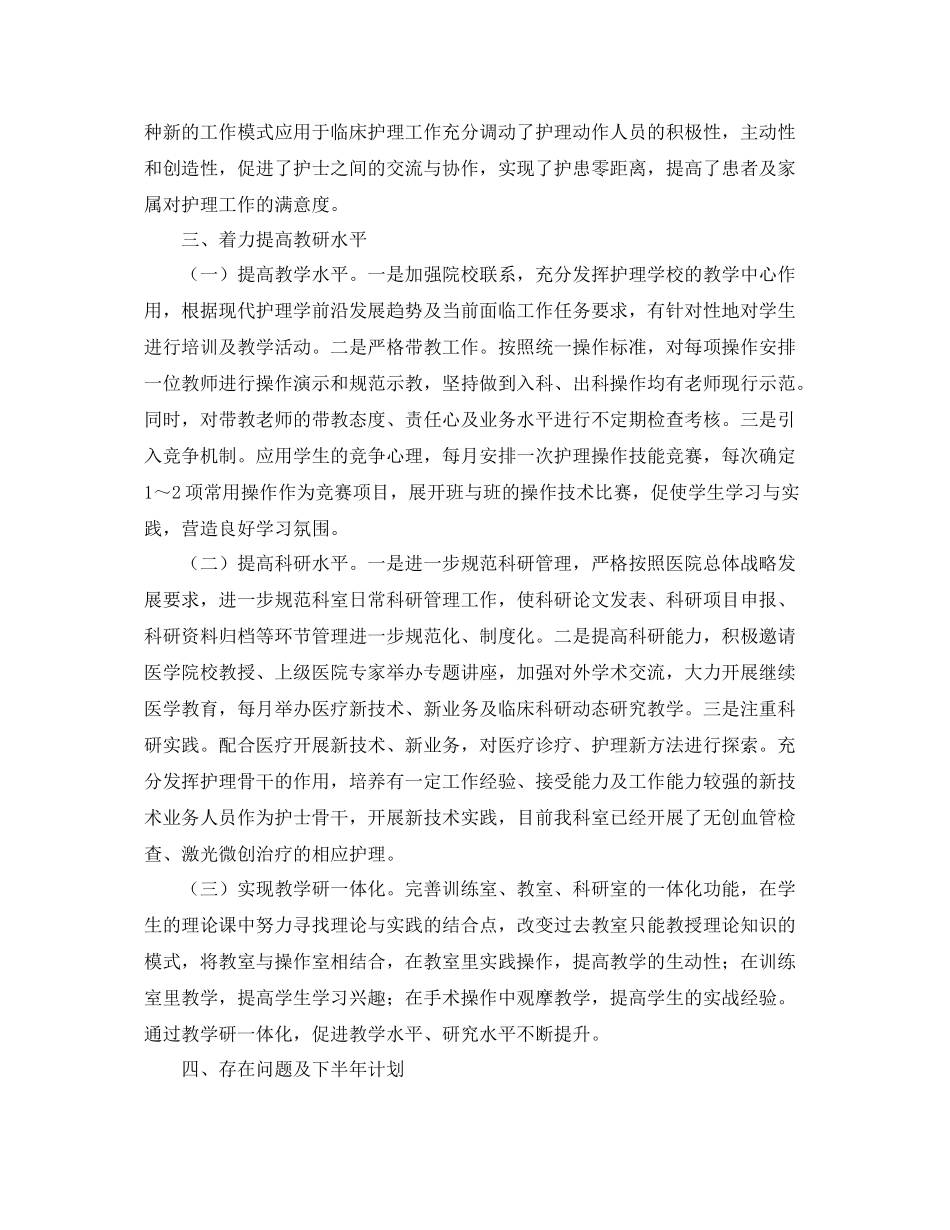 种新的工作模式应用于临床护理工作充分调动了护理动作人员的积极性，主动性和创造性，促进了护士之间的交流与协作，实现了护患零距离，提高了患者及家属对护理工作的满意度。

三、着力提高教研水平

（一）提高教学水平。一是加强院校联系，充分发挥护理学校的教学中心作用，根据现代护理学前沿发展趋势及当前面临工作任务要求，有针对性地对学生进行培训及教学活动。二是严格带教工作。按照统一操作标准，对每项操作安排一位教师进行操作演示和规范示教，坚持做到入科、出科操作均有老师现行示范。同时，对带教老师的带教态度、责任心及业务水平进行不定期检查考核。三是引入竞争机制。应用学生的竞争心理，每月安排一次护理操作技能竞赛，每次确定1～2项常用操作作为竞赛项目，展开班与班的操作技术比赛，促使学生学习与实践，营造良好学习氛围。

（二）提高科研水平。一是进一步规范科研管理，严格按照医院总体战略发展要求，进一步规范科室日常科研管理工作，使科研论文发表、科研项目申报、科研资料归档等环节管理进一步规范化、制度化。二是提高科研能力，积极邀请医学院校教授、上级医院专家举办专题讲座，加强对外学术交流，大力开展继续医学教育，每月举办医疗新技术、新业务及临床科研动态研究教学。三是注重科研实践。配合医疗开展新技术、新业务，对医疗诊疗、护理新方法进行探索。充分发挥护理骨干的作用，培养有一定工作经验、接受能力及工作能力较强的新技术业务人员作为护士骨干，开展新技术实践，目前我科室已经开展了无创血管检查、激光微创治疗的相应护理。

（三）实现教学研一体化。完善训练室、教室、科研室的一体化功能，在学生的理论课中努力寻找理论与实践的结合点，改变过去教室只能教授理论知识的模式，将教室与操作室相结合，在教室里实践操作，提高教学的生动性；在训练室里教学，提高学生学习兴趣；在手术操作中观摩教学，提高学生的实战经验。通过教学研一体化，促进教学水平、研究水平不断提升。

四、存在问题及下半年计划